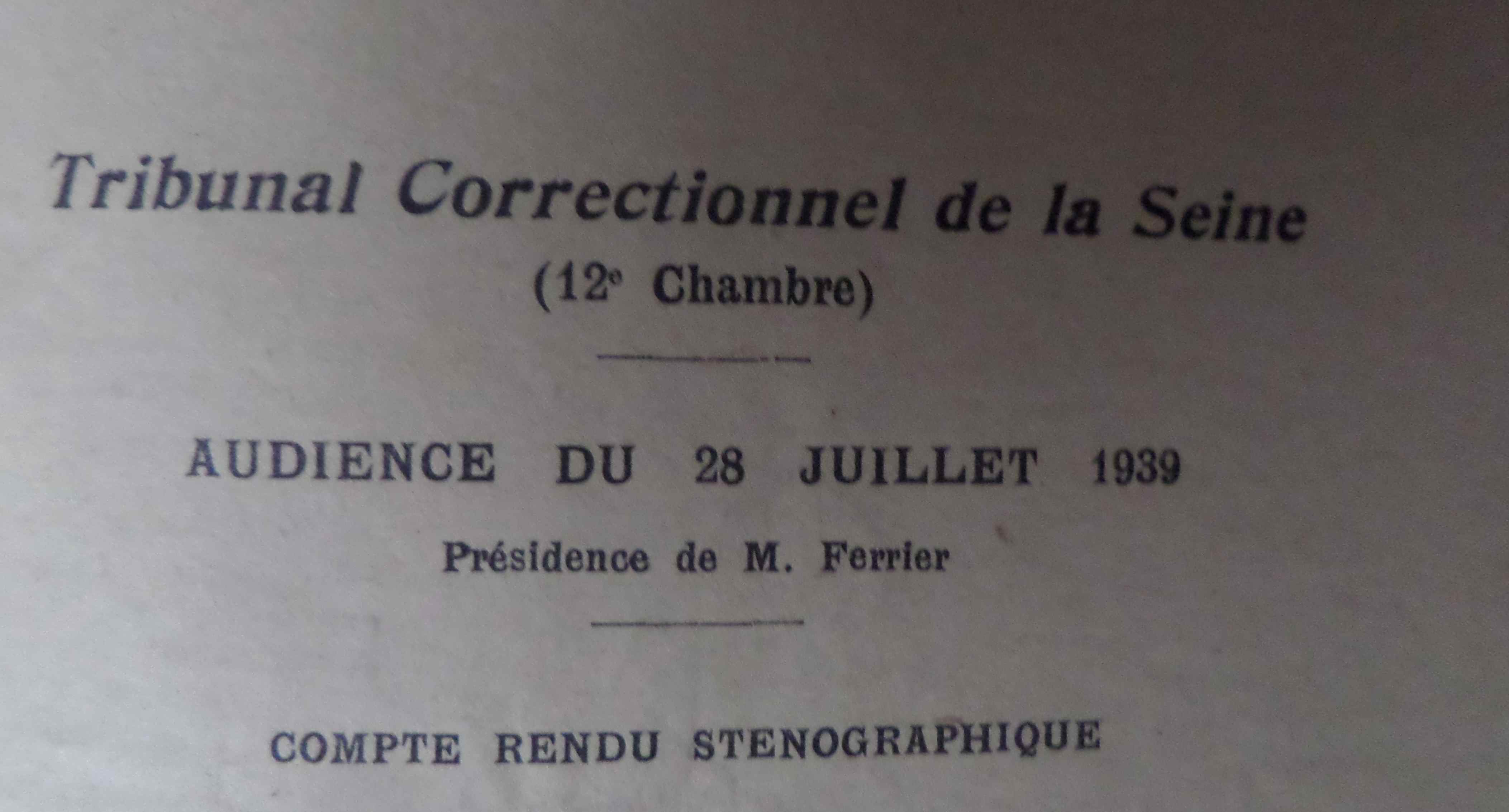 Tribunal Correctionnel de la Seine
(12e Chambre)

AUDIENCE DU 28 JUILLET 1939

Présidence de M. Ferrier

COMPTE RENDU STENOGRAPHIQUE